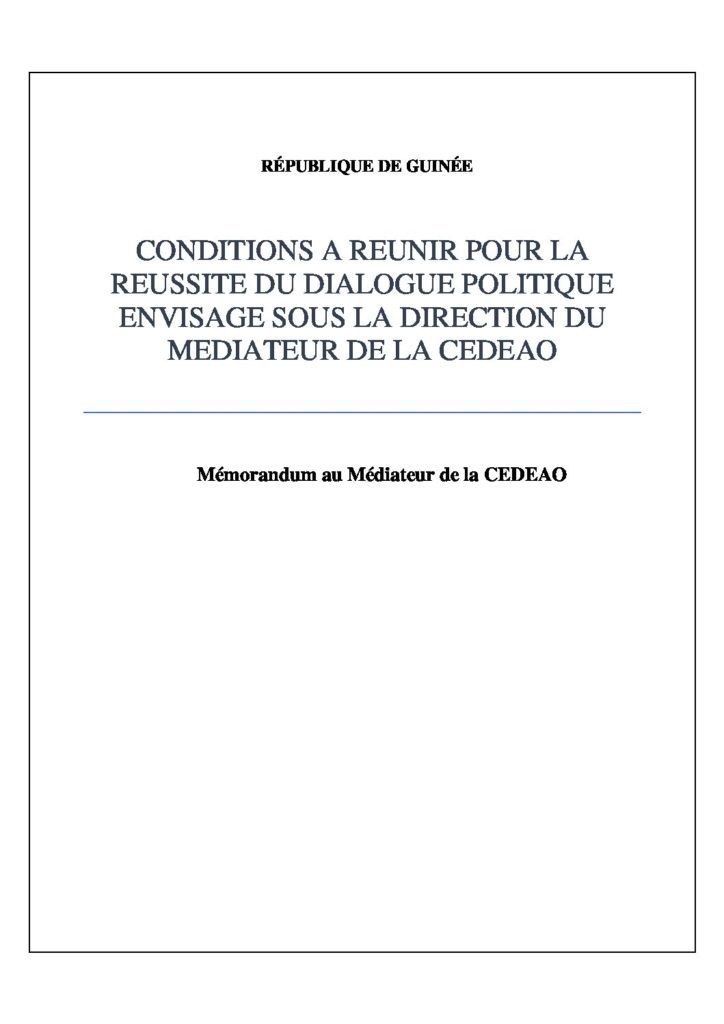 RÉPUBLIQUE DE GUINÉE

CONDITIONS A REUNIR POUR LA REUSSITE DU DIALOGUE POLITIQUE ENVISAGE SOUS LA DIRECTION DU MEDIATEUR DE LA CEDEAO

Mémorandum au Médiateur de la CEDEAO